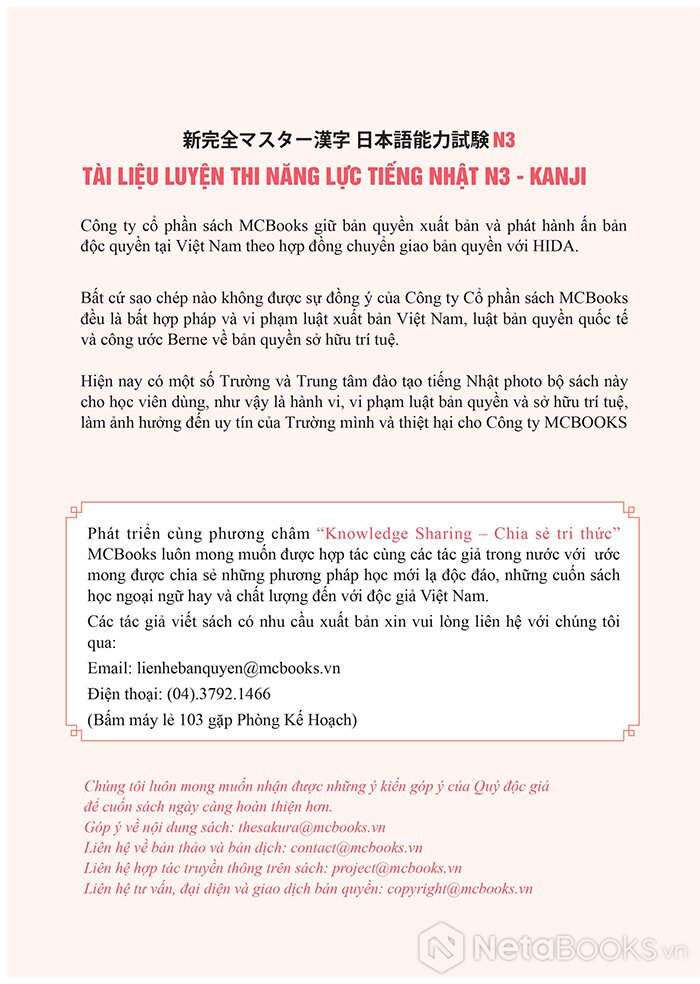 新完全マスター漢字 日本語能力試験 N3
TÀI LIỆU LUYỆN THI NĂNG LỰC TIẾNG NHẬT N3 - KANJI

Công ty cổ phần sách MCBooks giữ bản quyền xuất bản và phát hành ấn bản độc quyền tại Việt Nam theo hợp đồng chuyển giao bản quyền với HIDA.

Bất cứ sao chép nào không được sự đồng ý của Công ty Cổ phần sách MCBooks đều là bất hợp pháp và vi phạm luật xuất bản Việt Nam, luật bản quyền quốc tế và công ước Berne về bản quyền sở hữu trí tuệ.

Hiện nay có một số Trường và Trung tâm đào tạo tiếng Nhật photo bộ sách này cho học viên dùng, như vậy là hành vi, vi phạm luật bản quyền và sở hữu trí tuệ, làm ảnh hưởng đến uy tín của Trường mình và thiệt hại cho Công ty MCBOOKS

Phát triển cùng phương châm "Knowledge Sharing – Chia sẻ tri thức" MCBooks luôn mong muốn được hợp tác cùng các tác giả trong nước với ước mong được chia sẻ những phương pháp học mới lạ độc đáo, những cuốn sách học ngoại ngữ hay và chất lượng đến với độc giả Việt Nam.
Các tác giả viết sách có nhu cầu xuất bản xin vui lòng liên hệ với chúng tôi qua:
Email: lienhebanquyen@mcbooks.vn
Điện thoại: (04).3792.1466
(Bấm máy lẻ 103 gặp Phòng Kế Hoạch)

Chúng tôi luôn mong muốn nhận được những ý kiến góp ý của Quý độc giả để cuốn sách ngày càng hoàn thiện hơn.
Góp ý về nội dung sách: thesakura@mcbooks.vn
Liên hệ về bản thảo và bản dịch: contact@mcbooks.vn
Liên hệ hợp tác truyền thông trên sách: project@mcbooks.vn
Liên hệ tư vấn, đại diện và giao dịch bản quyền: copyright@mcbooks.vn

NetaBOOKS.vn